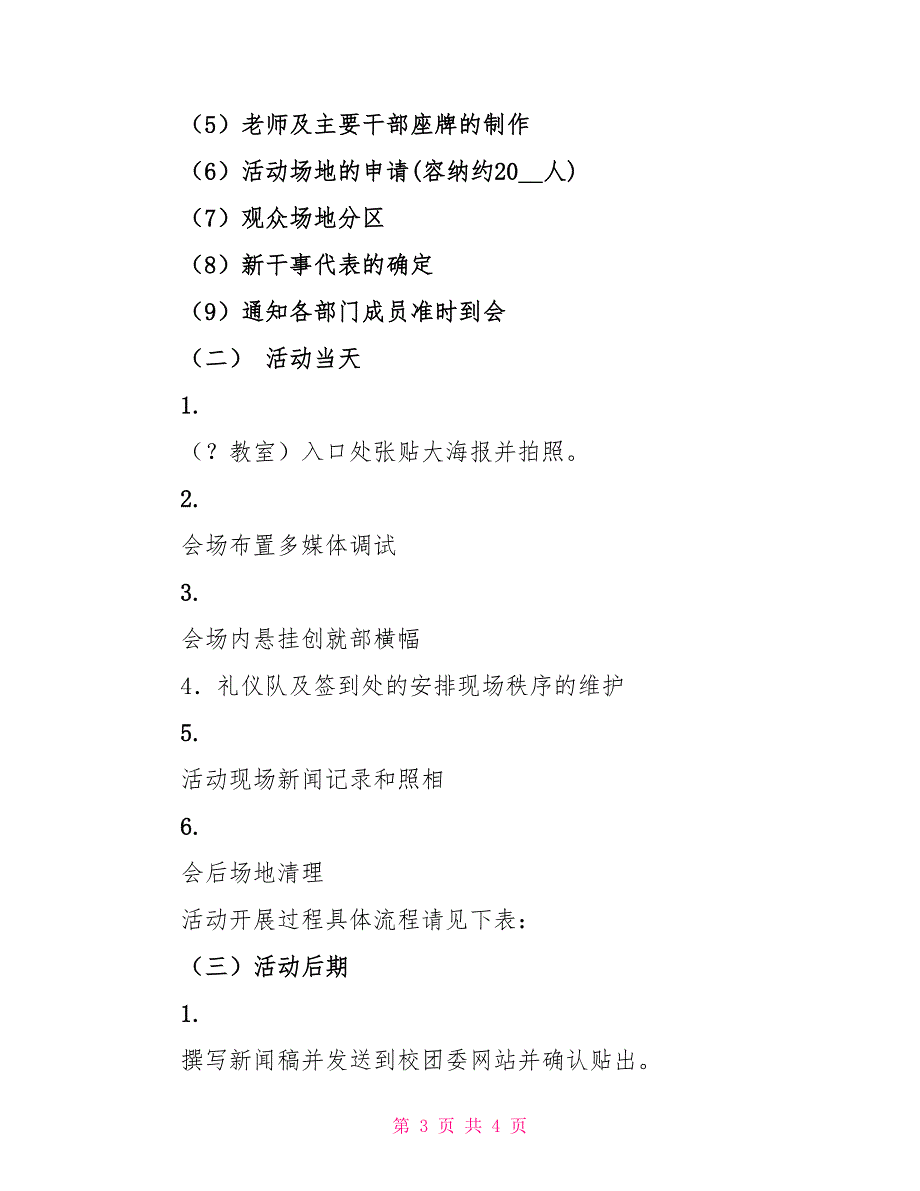 （5）老师及主要干部座牌的制作

（6）活动场地的申请(容纳约20__人)

（7）观众场地分区

（8）新干事代表的确定

（9）通知各部门成员准时到会

（二） 活动当天

1.

（？教室）入口处张贴大海报并拍照。

2.

会场布置多媒体调试

3.

会场内悬挂创就部横幅

4．礼仪队及签到处的安排现场秩序的维护

5.

活动现场新闻记录和照相

6.

会后场地清理

活动开展过程具体流程请见下表：

（三）活动后期

1.

撰写新闻稿并发送到校团委网站并确认贴出。

第 3 页 共 4 页